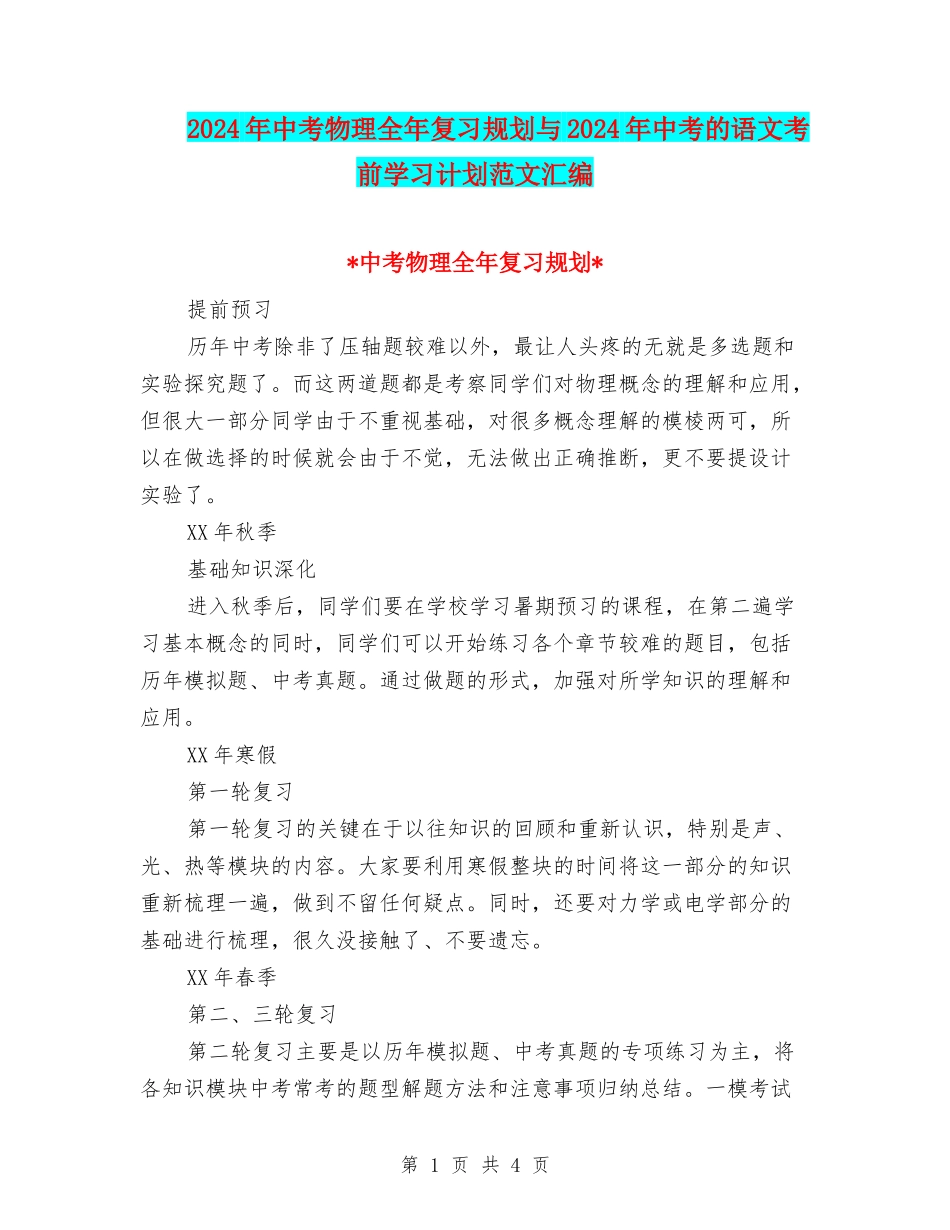 2024年中考物理全年复习规划与2024年中考的语文考前学习计划范文汇编

*中考物理全年复习规划*

提前预习

历年中考除非了压轴题较难以外，最让人头疼的无就是多选题和实验探究题了。而这两道题都是考察同学们对物理概念的理解和应用，但很大一部分同学由于不重视基础，对很多概念理解的模棱两可，所以在做选择的时候就会由于不觉，无法做出正确推断，更不要提设计实验了。

XX年秋季

基础知识深化

进入秋季后，同学们要在学校学习暑期预习的课程，在第二遍学习基本概念的同时，同学们可以开始练习各个章节较难的题目，包括历年模拟题、中考真题。通过做题的形式，加强对所学知识的理解和应用。

XX年寒假

第一轮复习

第一轮复习的关键在于以往知识的回顾和重新认识，特别是声、光、热等模块的内容。大家要利用寒假整块的时间将这一部分的知识重新梳理一遍，做到不留任何疑点。同时，还要对力学或电学部分的基础进行梳理，很久没接触了、不要遗忘。

XX年春季

第二、三轮复习

第二轮复习主要是以历年模拟题、中考真题的专项练习为主，将各知识模块中考常考的题型解题方法和注意事项归纳总结。一模考试

第 1 页 共 4 页